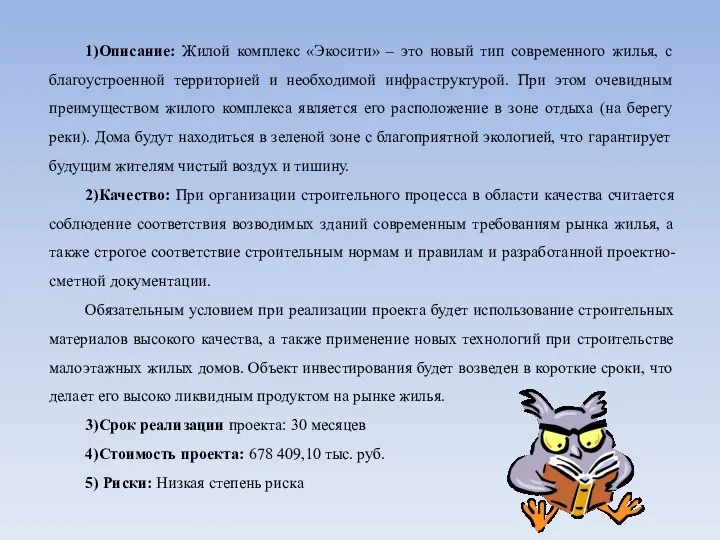 1)Описание: Жилой комплекс «Экосити» – это новый тип современного жилья, с благоустроенной территорией и необходимой инфраструктурой. При этом очевидным преимуществом жилого комплекса является его расположение в зоне отдыха (на берегу реки). Дома будут находиться в зеленой зоне с благоприятной экологией, что гарантирует будущим жителям чистый воздух и тишину.

2)Качество: При организации строительного процесса в области качества считается соблюдение соответствия возводимых зданий современным требованиям рынка жилья, а также строгое соответствие строительным нормам и правилам и разработанной проектно-сметной документации.

Обязательным условием при реализации проекта будет использование строительных материалов высокого качества, а также применение новых технологий при строительстве малоэтажных жилых домов. Объект инвестирования будет возведен в короткие сроки, что делает его высоко ликвидным продуктом на рынке жилья.

3)Срок реализации проекта: 30 месяцев

4)Стоимость проекта: 678 409,10 тыс. руб.

5) Риски: Низкая степень риска